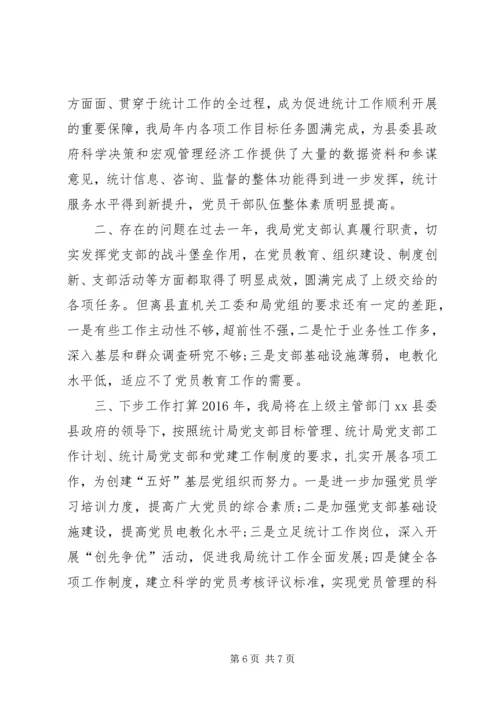 方面面、贯穿于统计工作的全过程，成为促进统计工作顺利开展的重要保障，我局年内各项工作目标任务圆满完成，为县委县政府科学决策和宏观管理经济工作提供了大量的数据资料和参谋意见，统计信息、咨询、监督的整体功能得到进一步发挥，统计服务水平得到新提升，党员干部队伍整体素质明显提高。

二、存在的问题在过去一年，我局党支部认真履行职责，切实发挥党支部的战斗堡垒作用，在党员教育、组织建设、制度创新、支部活动等方面都取得了明显成效，圆满完成了上级交给的各项任务。但离县直机关工委和局党组的要求还有一定的差距，一是有些工作主动性不够，超前性不强，二是忙于业务性工作多，深入基层和群众调查研究不够;三是支部基础设施薄弱，电教化水平低，适应不了党员教育工作的需要。

三、下步工作打算2016年，我局将在上级主管部门xx县委县政府的领导下，按照统计局党支部目标管理、统计局党支部工作计划、统计局党支部和党建工作制度的要求，扎实开展各项工作，为创建“五好”基层党组织而努力。一是进一步加强党员学习培训力度，提高广大党员的综合素质;二是加强党支部基础设施建设，提高党员电教化水平;三是立足统计工作岗位，深入开展“创先争优”活动，促进我局统计工作全面发展;四是健全各项工作制度，建立科学的党员考核评议标准，实现党员管理的科

第6页 共7页